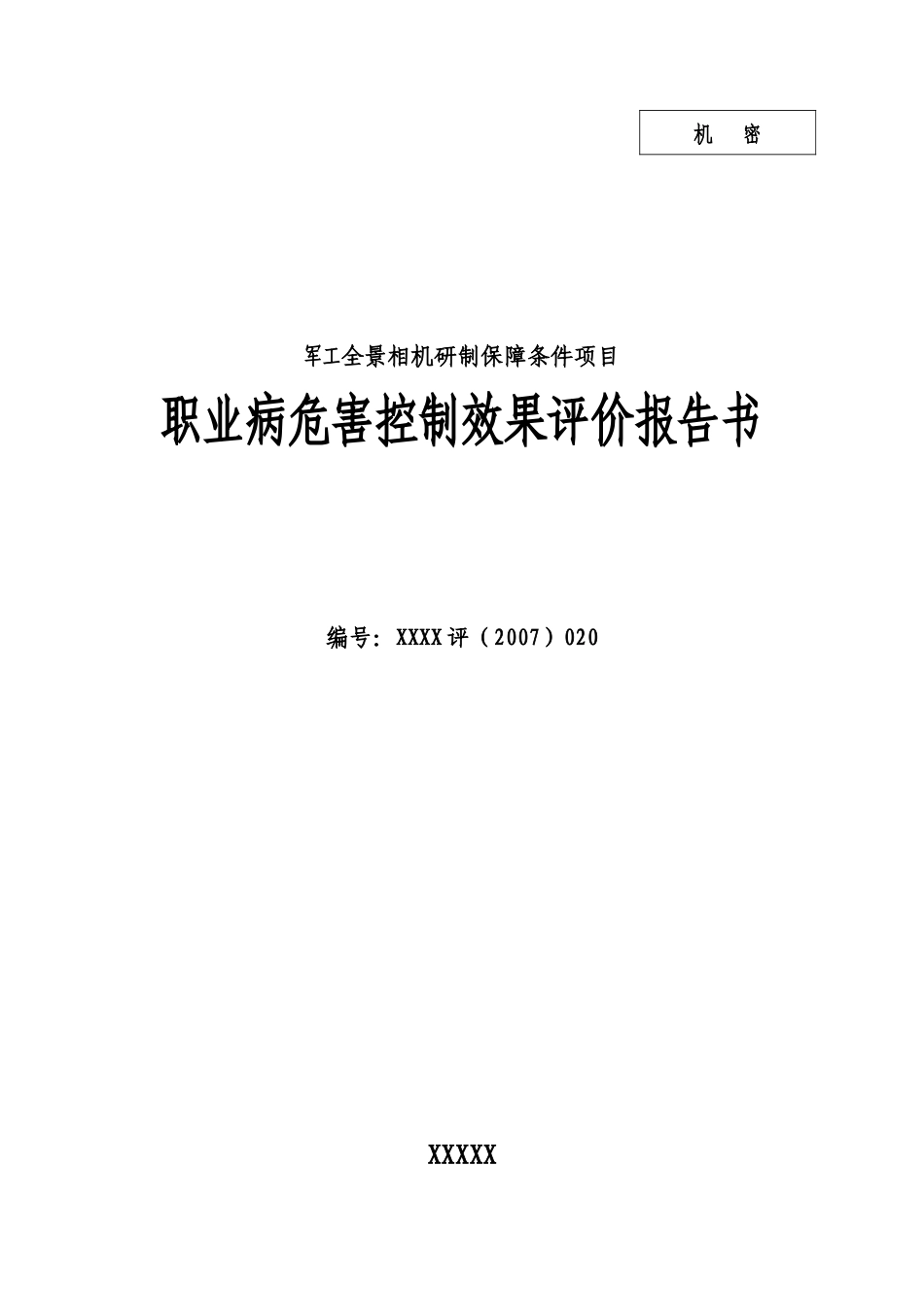 机　密

军工全景相机研制保障条件项目

职业病危害控制效果评价报告书

编号：XXXX评（2007）020

XXXXX